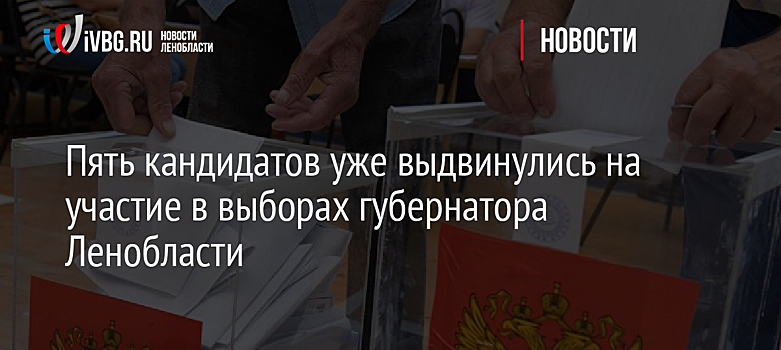 iVBG.RU НОВОСТИ ЛЕНОБЛАСТИ

НОВОСТИ

Пять кандидатов уже выдвинулись на участие в выборах губернатора Ленобласти